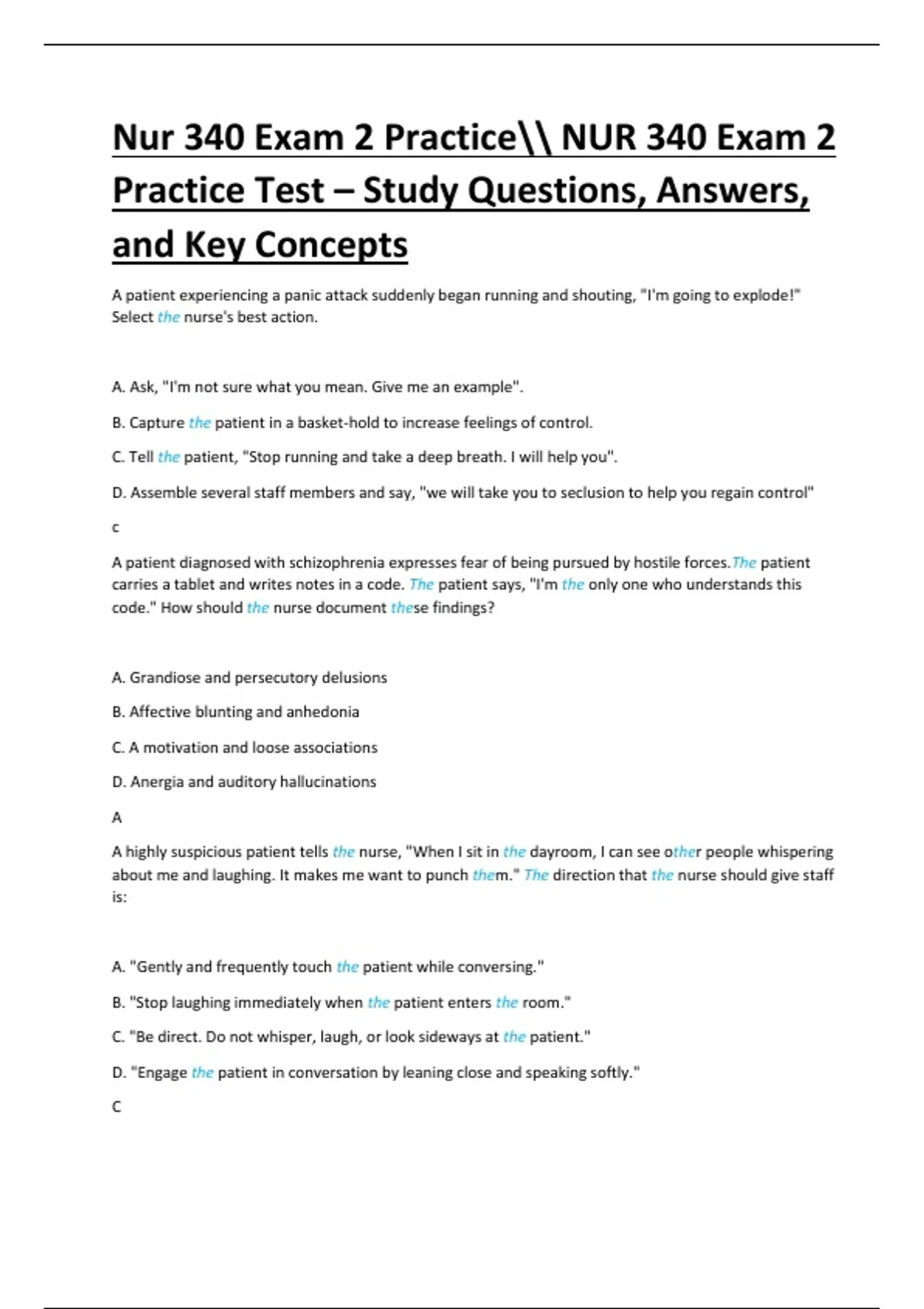 Nur 340 Exam 2 Practice\\ NUR 340 Exam 2 Practice Test – Study Questions, Answers, and Key Concepts

A patient experiencing a panic attack suddenly began running and shouting, "I'm going to explode!" Select the nurse's best action.

A. Ask, "I'm not sure what you mean. Give me an example".

B. Capture the patient in a basket-hold to increase feelings of control.

C. Tell the patient, "Stop running and take a deep breath. I will help you".

D. Assemble several staff members and say, "we will take you to seclusion to help you regain control"

c

A patient diagnosed with schizophrenia expresses fear of being pursued by hostile forces.The patient carries a tablet and writes notes in a code. The patient says, "I'm the only one who understands this code." How should the nurse document these findings?

A. Grandiose and persecutory delusions

B. Affective blunting and anhedonia

C. A motivation and loose associations

D. Anergia and auditory hallucinations

A

A highly suspicious patient tells the nurse, "When I sit in the dayroom, I can see other people whispering about me and laughing. It makes me want to punch them." The direction that the nurse should give staff is:

A. "Gently and frequently touch the patient while conversing."

B. "Stop laughing immediately when the patient enters the room."

C. "Be direct. Do not whisper, laugh, or look sideways at the patient."

D. "Engage the patient in conversation by leaning close and speaking softly."

C